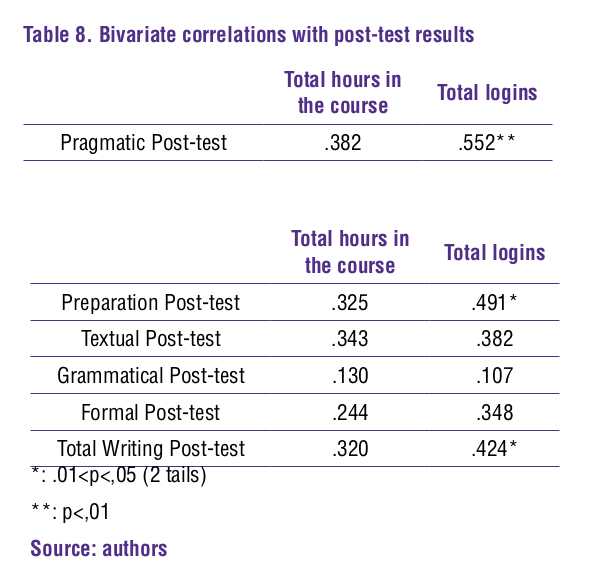 Table 8. Bivariate correlations with post-test results

| | Total hours in the course | Total logins |
|---|---|---|
| Pragmatic Post-test | .382 | .552** |

| | Total hours in the course | Total logins |
|---|---|---|
| Preparation Post-test | .325 | .491* |
| Textual Post-test | .343 | .382 |
| Grammatical Post-test | .130 | .107 |
| Formal Post-test | .244 | .348 |
| Total Writing Post-test | .320 | .424* |

*: .01<p<,05 (2 tails)

**: p<,01

Source: authors